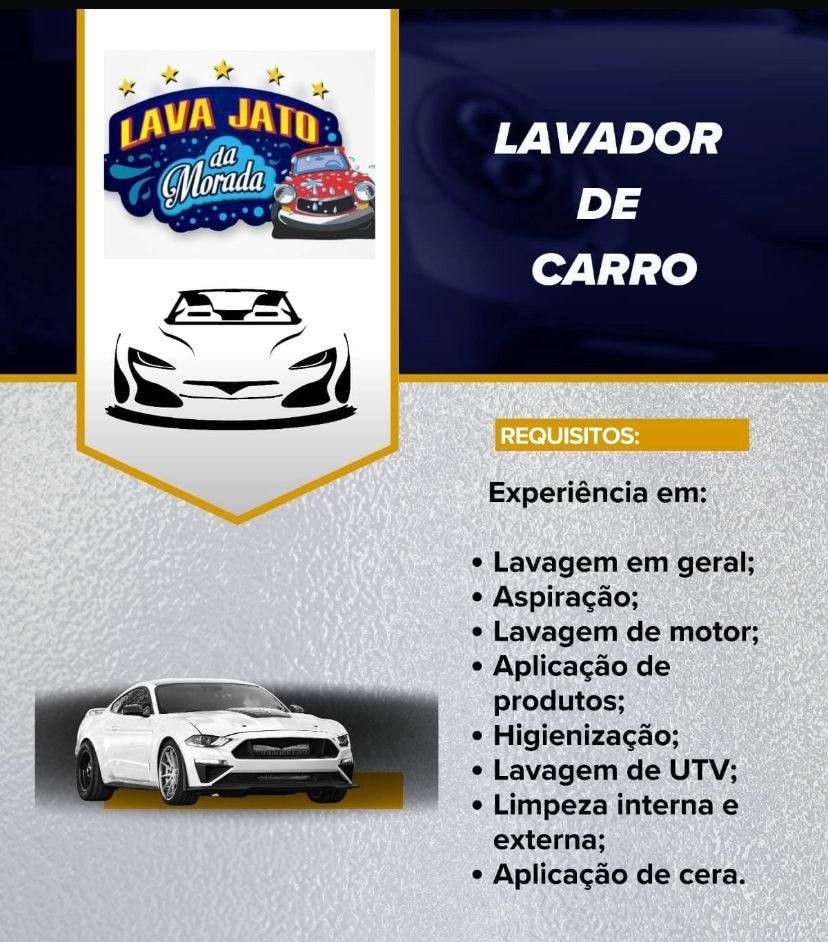 LAVA JATO
da
Morada

LAVADOR
DE
CARRO

REQUISITOS:

Experiência em:

• Lavagem em geral;
• Aspiração;
• Lavagem de motor;
• Aplicação de produtos;
• Higienização;
• Lavagem de UTV;
• Limpeza interna e externa;
• Aplicação de cera.